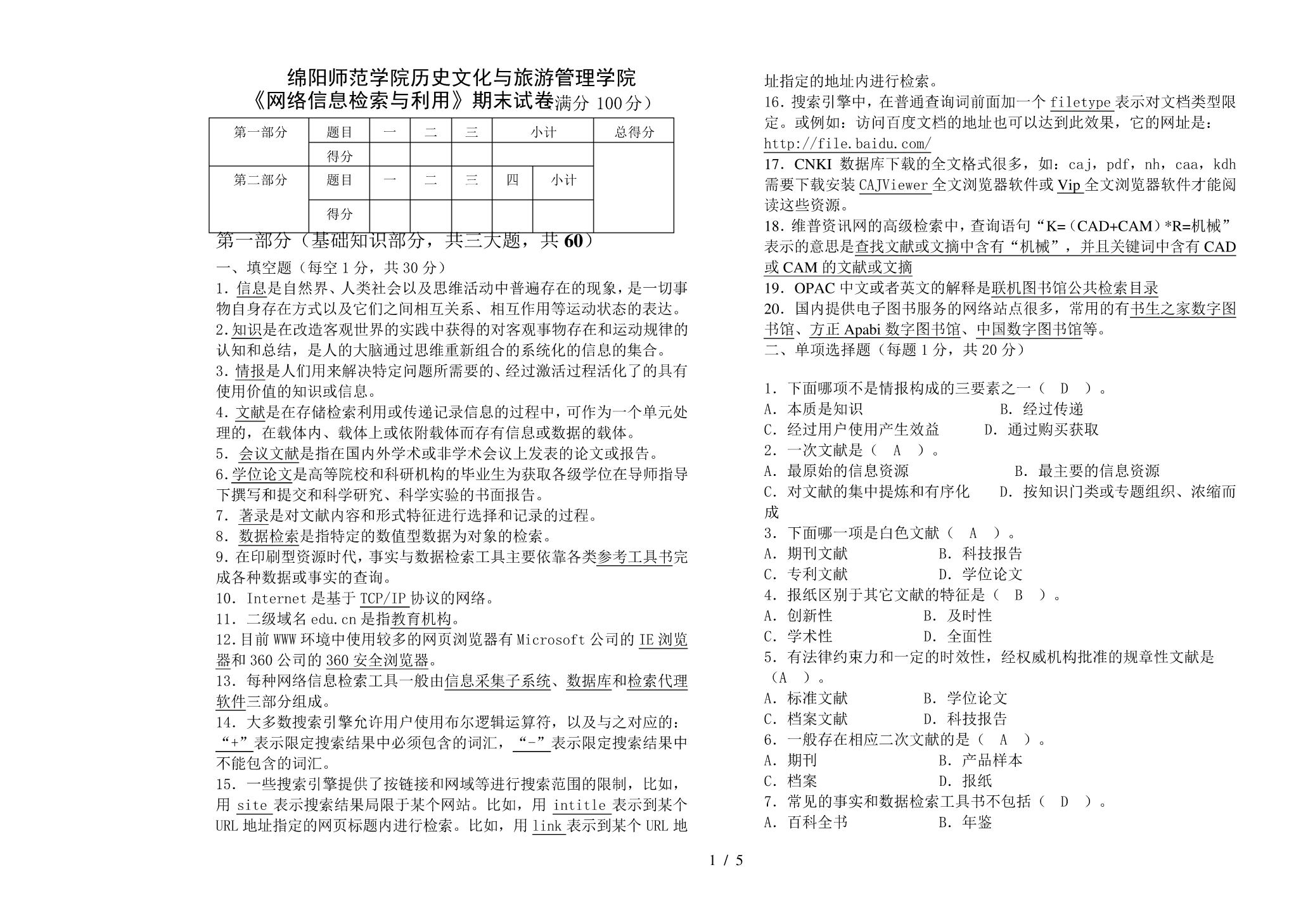 绵阳师范学院历史文化与旅游管理学院
《网络信息检索与利用》期末试卷满分100分）

| 第一部分 | 题目 | 一 | 二 | 三 | 小计 |  | 总得分 |
|---|---|---|---|---|---|---|---|
|  | 得分 |  |  |  |  |  |  |
| 第二部分 | 题目 | 一 | 二 | 三 | 四 | 小计 |  |
|  | 得分 |  |  |  |  |  |  |

第一部分（基础知识部分，共三大题，共60）

一、填空题（每空1分，共30分）

1.信息是自然界、人类社会以及思维活动中普遍存在的现象，是一切事物自身存在方式以及它们之间相互关系、相互作用等运动状态的表达。

2.知识是在改造客观世界的实践中获得的对客观事物存在和运动规律的认知和总结，是人的大脑通过思维重新组合的系统化的信息的集合。

3.情报是人们用来解决特定问题所需要的、经过激活过程活化了的具有使用价值的知识或信息。

4.文献是在存储检索利用或传递记录信息的过程中，可作为一个单元处理的，在载体内、载体上或依附载体而存有信息或数据的载体。

5.会议文献是指在国内外学术或非学术会议上发表的论文或报告。

6.学位论文是高等院校和科研机构的毕业生为获取各级学位在导师指导下撰写和提交和科学研究、科学实验的书面报告。

7.著录是对文献内容和形式特征进行选择和记录的过程。

8.数据检索是指特定的数值型数据为对象的检索。

9.在印刷型资源时代，事实与数据检索工具主要依靠各类参考工具书完成各种数据或事实的查询。

10.Internet是基于TCP/IP协议的网络。

11.二级域名edu.cn是指教育机构。

12.目前WWW环境中使用较多的网页浏览器有Microsoft公司的IE浏览器和360公司的360安全浏览器。

13.每种网络信息检索工具一般由信息采集子系统、数据库和检索代理软件三部分组成。

14.大多数搜索引擎允许用户使用布尔逻辑运算符，以及与之对应的：“+”表示限定搜索结果中必须包含的词汇，“-”表示限定搜索结果中不能包含的词汇。

15.一些搜索引擎提供了按链接和网域等进行搜索范围的限制，比如，用site表示搜索结果局限于某个网站。比如，用intitle表示到某个URL地址指定的网页标题内进行检索。比如，用link表示到某个URL地址指定的地址内进行检索。

16.搜索引擎中，在普通查询词前面加一个filetype表示对文档类型限定。或例如：访问百度文档的地址也可以达到此效果，它的网址是：http://file.baidu.com/

17.CNKI数据库下载的全文格式很多，如：caj，pdf，nh，caa，kdh需要下载安装CAJViewer全文浏览器软件或Vip全文浏览器软件才能阅读这些资源。

18.维普资讯网的高级检索中，查询语句“K=（CAD+CAM）*R=机械”表示的意思是查找文献或文摘中含有“机械”，并且关键词中含有CAD或CAM的文献或文摘

19.OPAC中文或者英文的解释是联机图书馆公共检索目录

20.国内提供电子图书服务的网络站点很多，常用的有书生之家数字图书馆、方正Apabi数字图书馆、中国数字图书馆等。

二、单项选择题（每题1分，共20分）

1.下面哪项不是情报构成的三要素之一（ D ）。
A.本质是知识 B.经过传递
C.经过用户使用产生效益 D.通过购买获取
2.一次文献是（ A ）。
A.最原始的信息资源 B.最主要的信息资源
C.对文献的集中提炼和有序化 D.按知识门类或专题组织、浓缩而成
3.下面哪一项是白色文献（ A ）。
A.期刊文献 B.科技报告
C.专利文献 D.学位论文
4.报纸区别于其它文献的特征是（ B ）。
A.创新性 B.及时性
C.学术性 D.全面性
5.有法律约束力和一定的时效性，经权威机构批准的规章性文献是（A ）。
A.标准文献 B.学位论文
C.档案文献 D.科技报告
6.一般存在相应二次文献的是（ A ）。
A.期刊 B.产品样本
C.档案 D.报纸
7.常见的事实和数据检索工具书不包括（ D ）。
A.百科全书 B.年鉴

1 / 5